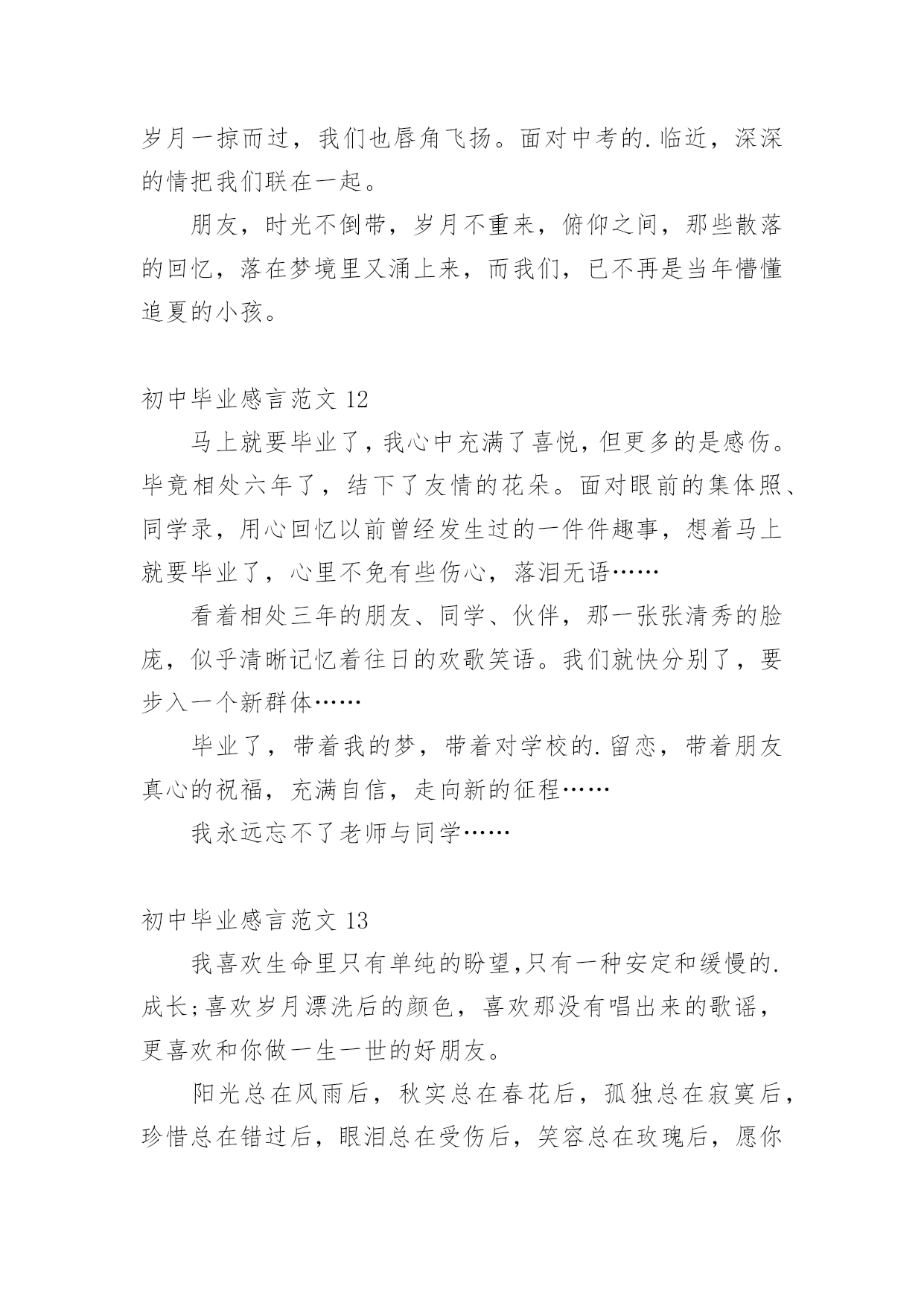 岁月一掠而过，我们也唇角飞扬。面对中考的.临近，深深的情把我们联在一起。

朋友，时光不倒带，岁月不重来，俯仰之间，那些散落的回忆，落在梦境里又涌上来，而我们，已不再是当年懵懂追夏的小孩。

初中毕业感言范文 12

马上就要毕业了，我心中充满了喜悦，但更多的是感伤。毕竟相处六年了，结下了友情的花朵。面对眼前的集体照、同学录，用心回忆以前曾经发生过的一件件趣事，想着马上就要毕业了，心里不免有些伤心，落泪无语……

看着相处三年的朋友、同学、伙伴，那一张张清秀的脸庞，似乎清晰记忆着往日的欢歌笑语。我们就快分别了，要步入一个新群体……

毕业了，带着我的梦，带着对学校的.留恋，带着朋友真心的祝福，充满自信，走向新的征程……

我永远忘不了老师与同学……

初中毕业感言范文 13

我喜欢生命里只有单纯的盼望,只有一种安定和缓慢的.成长;喜欢岁月漂洗后的颜色，喜欢那没有唱出来的歌谣，更喜欢和你做一生一世的好朋友。

阳光总在风雨后，秋实总在春花后，孤独总在寂寞后，珍惜总在错过后，眼泪总在受伤后，笑容总在玫瑰后，愿你